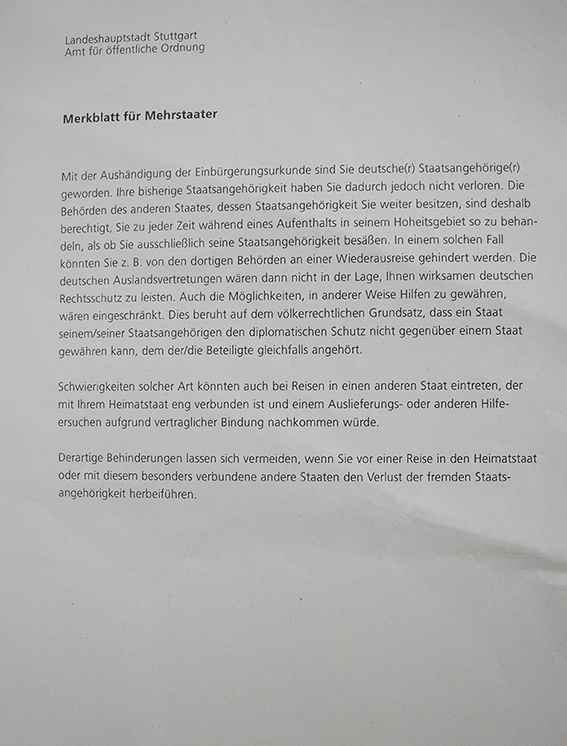 Landeshauptstadt Stuttgart
Amt für öffentliche Ordnung

Merkblatt für Mehrstaater

Mit der Aushändigung der Einbürgerungsurkunde sind Sie deutsche(r) Staatsangehörige(r) geworden. Ihre bisherige Staatsangehörigkeit haben Sie dadurch jedoch nicht verloren. Die Behörden des anderen Staates, dessen Staatsangehörigkeit Sie weiter besitzen, sind deshalb berechtigt, Sie zu jeder Zeit während eines Aufenthalts in seinem Hoheitsgebiet so zu behandeln, als ob Sie ausschließlich seine Staatsangehörigkeit besäßen. In einem solchen Fall könnten Sie z. B. von den dortigen Behörden an einer Wiederausreise gehindert werden. Die deutschen Auslandsvertretungen wären dann nicht in der Lage, Ihnen wirksamen deutschen Rechtsschutz zu leisten. Auch die Möglichkeiten, in anderer Weise Hilfen zu gewähren, wären eingeschränkt. Dies beruht auf dem völkerrechtlichen Grundsatz, dass ein Staat seinem/seiner Staatsangehörigen den diplomatischen Schutz nicht gegenüber einem Staat gewähren kann, dem der/die Beteiligte gleichfalls angehört.

Schwierigkeiten solcher Art könnten auch bei Reisen in einen anderen Staat eintreten, der mit Ihrem Heimatstaat eng verbunden ist und einem Auslieferungs- oder anderen Hilfeersuchen aufgrund vertraglicher Bindung nachkommen würde.

Derartige Behinderungen lassen sich vermeiden, wenn Sie vor einer Reise in den Heimatstaat oder mit diesem besonders verbundene andere Staaten den Verlust der fremden Staatsangehörigkeit herbeiführen.